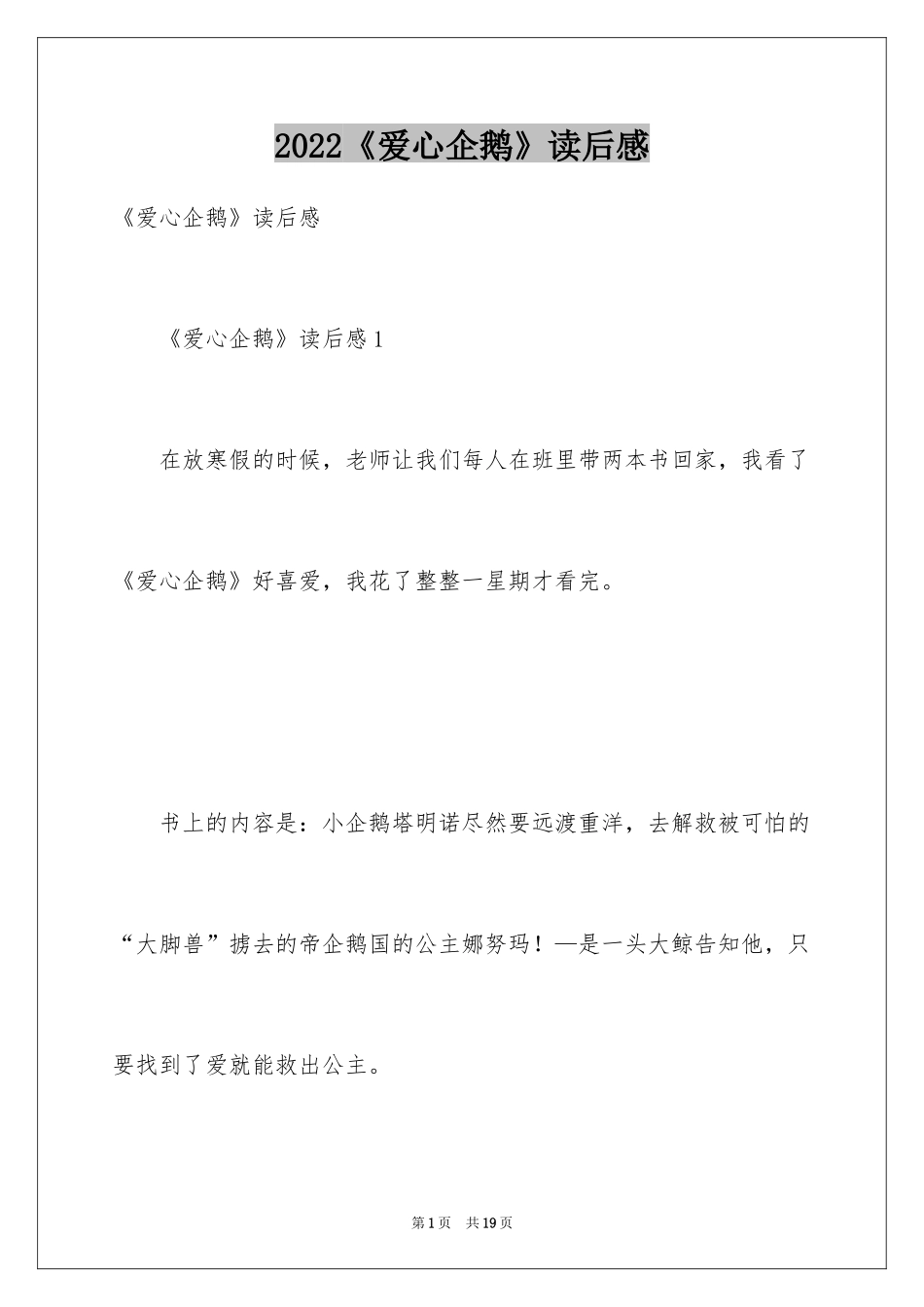 2022《爱心企鹅》读后感

《爱心企鹅》读后感

《爱心企鹅》读后感1

在放寒假的时候，老师让我们每人在班里带两本书回家，我看了《爱心企鹅》好喜爱，我花了整整一星期才看完。

书上的内容是：小企鹅塔明诺尽然要远渡重洋，去解救被可怕的“大脚兽”掳去的帝企鹅国的公主娜努玛！—是一头大鲸告知他，只要找到了爱就能救出公主。

第1页　共19页